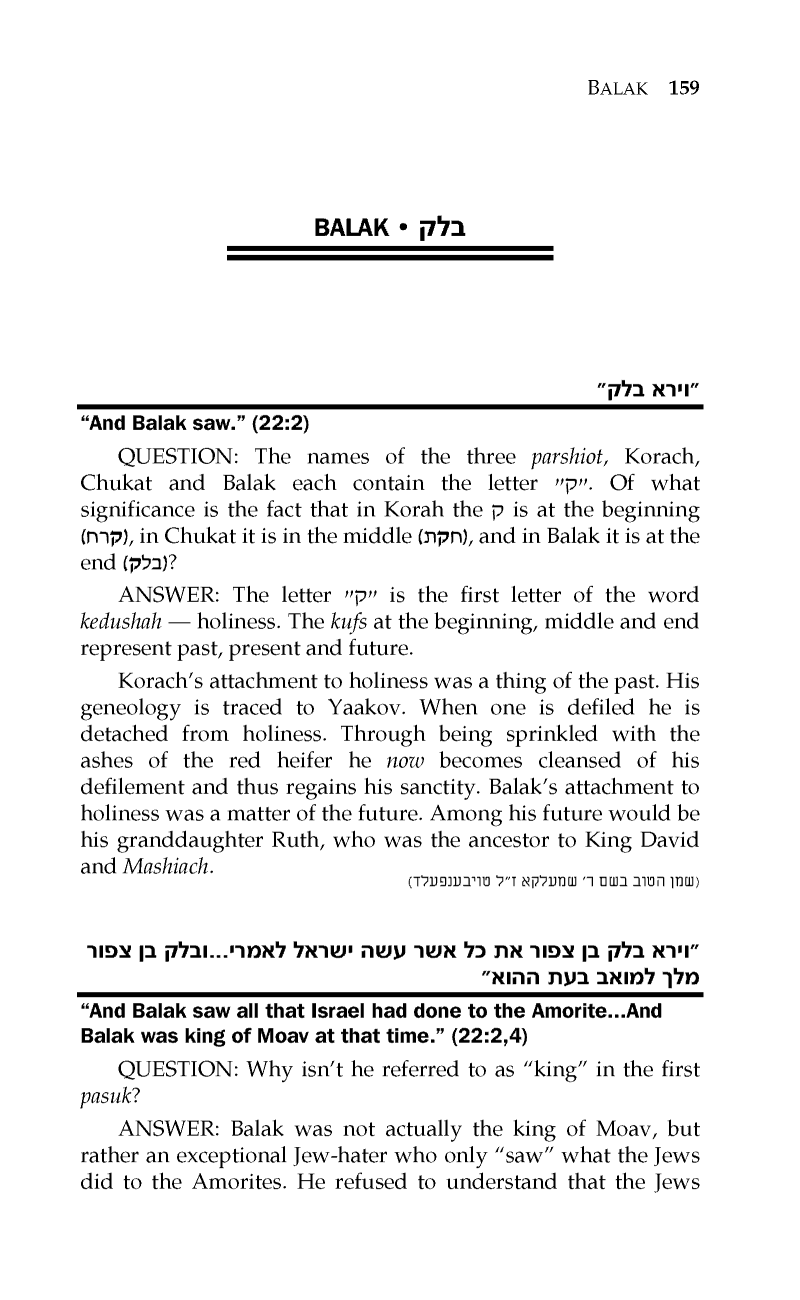 BALAK 159

BALAK • בלק

"וירא בלק"

"And Balak saw." (22:2)

QUESTION: The names of the three parshiot, Korach, Chukat and Balak each contain the letter "ק". Of what significance is the fact that in Korah the ק is at the beginning (קרח), in Chukat it is in the middle (חקת), and in Balak it is at the end (בלק)?

ANSWER: The letter "ק" is the first letter of the word kedushah — holiness. The kufs at the beginning, middle and end represent past, present and future.

Korach's attachment to holiness was a thing of the past. His geneology is traced to Yaakov. When one is defiled he is detached from holiness. Through being sprinkled with the ashes of the red heifer he now becomes cleansed of his defilement and thus regains his sanctity. Balak's attachment to holiness was a matter of the future. Among his future would be his granddaughter Ruth, who was the ancestor to King David and Mashiach.

(שמן הטוב בשם ר' שמעלקא ז"ל טויבענפעלד)

"וירא בלק בן צפור את כל אשר עשה ישראל לאמרי...ובלק בן צפור מלך למואב בעת ההוא"

"And Balak saw all that Israel had done to the Amorite...And Balak was king of Moav at that time." (22:2,4)

QUESTION: Why isn't he referred to as "king" in the first pasuk?

ANSWER: Balak was not actually the king of Moav, but rather an exceptional Jew-hater who only "saw" what the Jews did to the Amorites. He refused to understand that the Jews